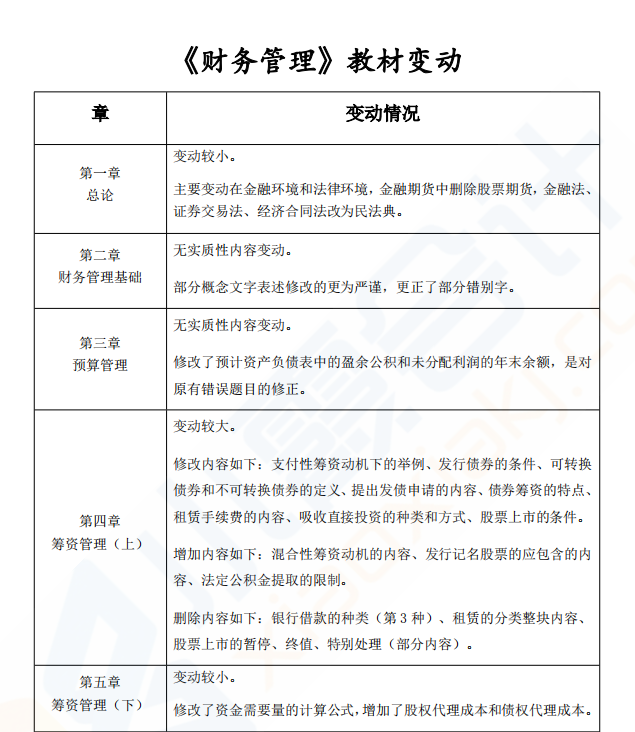 《财务管理》教材变动

| 章 | 变动情况 |
|---|---|
| 第一章 总论 | 变动较小。 主要变动在金融环境和法律环境，金融期货中删除股票期货，金融法、证券交易法、经济合同法改为民法典。 |
| 第二章 财务管理基础 | 无实质性内容变动。 部分概念文字表述修改的更为严谨，更正了部分错别字。 |
| 第三章 预算管理 | 无实质性内容变动。 修改了预计资产负债表中的盈余公积和未分配利润的年末余额，是对原有错误题目的修正。 |
| 第四章 筹资管理（上） | 变动较大。 修改内容如下：支付性筹资动机下的举例、发行债券的条件、可转换债券和不可转换债券的定义、提出发债申请的内容、债券筹资的特点、租赁手续费的内容、吸收直接投资的种类和方式、股票上市的条件。 增加内容如下：混合性筹资动机的内容、发行记名股票的应包含的内容、法定公积金提取的限制。 删除内容如下：银行借款的种类（第3种）、租赁的分类整块内容、股票上市的暂停、终值、特别处理（部分内容）。 |
| 第五章 筹资管理（下） | 变动较小。 修改了资金需要量的计算公式，增加了股权代理成本和债权代理成本。 |